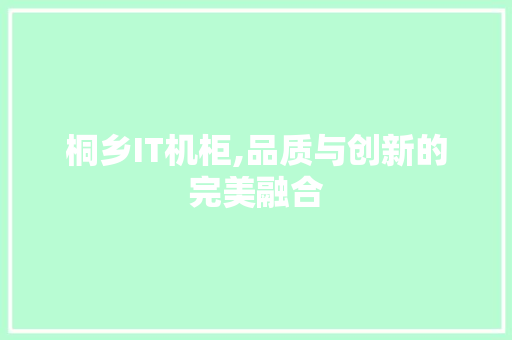 桐乡IT机柜,品质与创新的完美融合